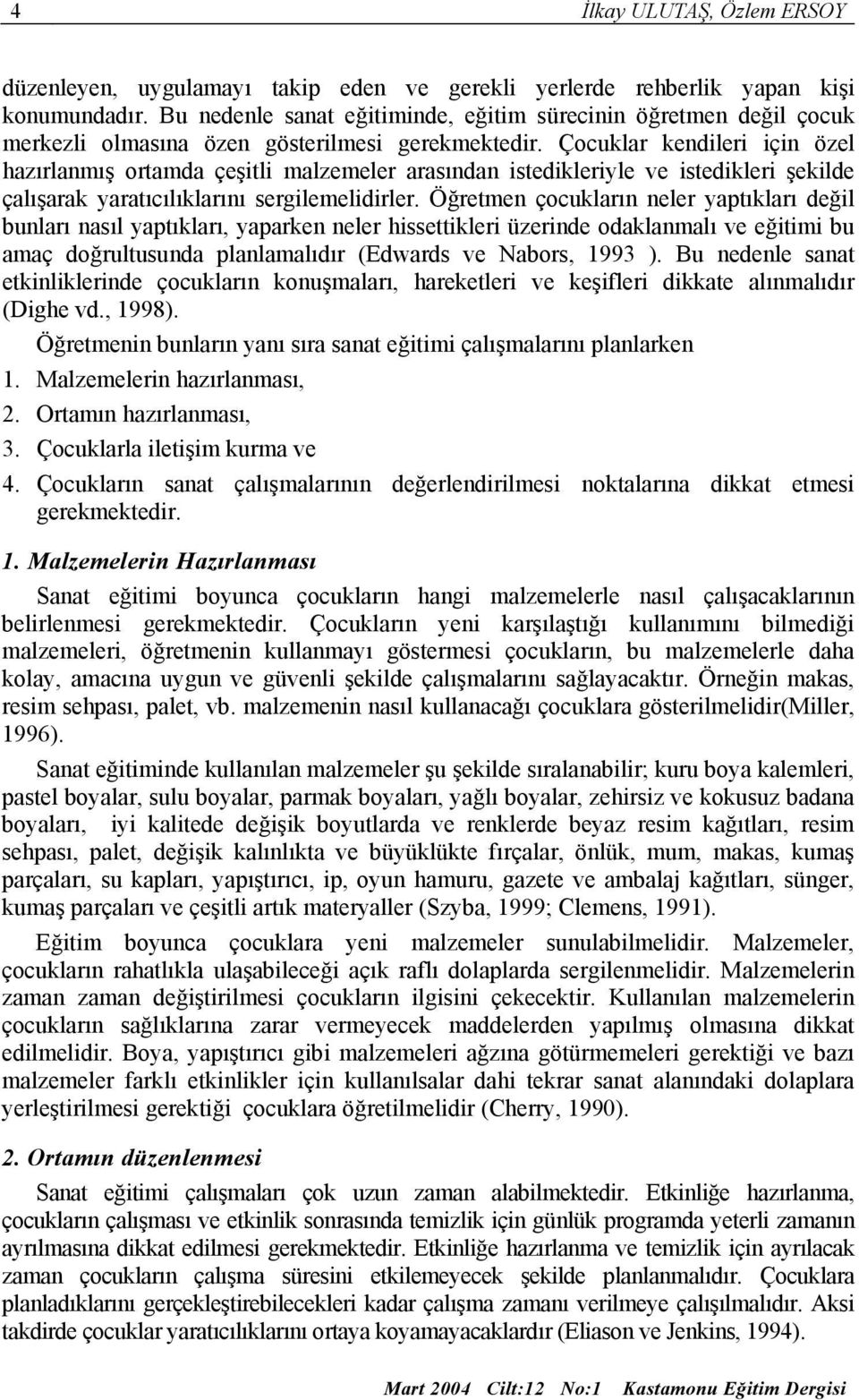 4 İlkay ULUTAŞ, Özlem ERSOY

düzenleyen, uygulamayı takip eden ve gerekli yerlerde rehberlik yapan kişi konumundadır. Bu nedenle sanat eğitiminde, eğitim sürecinin öğretmen değil çocuk merkezli olmasına özen gösterilmesi gerekmektedir. Çocuklar kendileri için özel hazırlanmış ortamda çeşitli malzemeler arasından istedikleriyle ve istedikleri şekilde çalışarak yaratıcılıklarını sergilemelidirler. Öğretmen çocukların neler yaptıkları değil bunları nasıl yaptıkları, yaparken neler hissettikleri üzerinde odaklanmalı ve eğitimi bu amaç doğrultusunda planlamalıdır (Edwards ve Nabors, 1993 ). Bu nedenle sanat etkinliklerinde çocukların konuşmaları, hareketleri ve keşifleri dikkate alınmalıdır (Dighe vd., 1998).

Öğretmenin bunların yanı sıra sanat eğitimi çalışmalarını planlarken

1. Malzemelerin hazırlanması,
2. Ortamın hazırlanması,
3. Çocuklarla iletişim kurma ve
4. Çocukların sanat çalışmalarının değerlendirilmesi noktalarına dikkat etmesi gerekmektedir.

1. Malzemelerin Hazırlanması

Sanat eğitimi boyunca çocukların hangi malzemelerle nasıl çalışacaklarının belirlenmesi gerekmektedir. Çocukların yeni karşılaştığı kullanımını bilmediği malzemeleri, öğretmenin kullanmayı göstermesi çocukların, bu malzemelerle daha kolay, amacına uygun ve güvenli şekilde çalışmalarını sağlayacaktır. Örneğin makas, resim sehpası, palet, vb. malzemenin nasıl kullanacağı çocuklara gösterilmelidir(Miller, 1996).

Sanat eğitiminde kullanılan malzemeler şu şekilde sıralanabilir; kuru boya kalemleri, pastel boyalar, sulu boyalar, parmak boyaları, yağlı boyalar, zehirsiz ve kokusuz badana boyaları, iyi kalitede değişik boyutlarda ve renklerde beyaz resim kağıtları, resim sehpası, palet, değişik kalınlıkta ve büyüklükte fırçalar, önlük, mum, makas, kumaş parçaları, su kapları, yapıştırıcı, ip, oyun hamuru, gazete ve ambalaj kağıtları, sünger, kumaş parçaları ve çeşitli artık materyaller (Szyba, 1999; Clemens, 1991).

Eğitim boyunca çocuklara yeni malzemeler sunulabilmelidir. Malzemeler, çocukların rahatlıkla ulaşabileceği açık raflı dolaplarda sergilenmelidir. Malzemelerin zaman zaman değiştirilmesi çocukların ilgisini çekecektir. Kullanılan malzemelerin çocukların sağlıklarına zarar vermeyecek maddelerden yapılmış olmasına dikkat edilmelidir. Boya, yapıştırıcı gibi malzemeleri ağzına götürmemeleri gerektiği ve bazı malzemeler farklı etkinlikler için kullanılsalar dahi tekrar sanat alanındaki dolaplara yerleştirilmesi gerektiği çocuklara öğretilmelidir (Cherry, 1990).

2. Ortamın düzenlenmesi

Sanat eğitimi çalışmaları çok uzun zaman alabilmektedir. Etkinliğe hazırlanma, çocukların çalışması ve etkinlik sonrasında temizlik için günlük programda yeterli zamanın ayrılmasına dikkat edilmesi gerekmektedir. Etkinliğe hazırlanma ve temizlik için ayrılacak zaman çocukların çalışma süresini etkilemeyecek şekilde planlanmalıdır. Çocuklara planladıklarını gerçekleştirebilecekleri kadar çalışma zamanı verilmeye çalışılmalıdır. Aksi takdirde çocuklar yaratıcılıklarını ortaya koyamayacaklardır (Eliason ve Jenkins, 1994).

Mart 2004 Cilt:12 No:1 Kastamonu Eğitim Dergisi